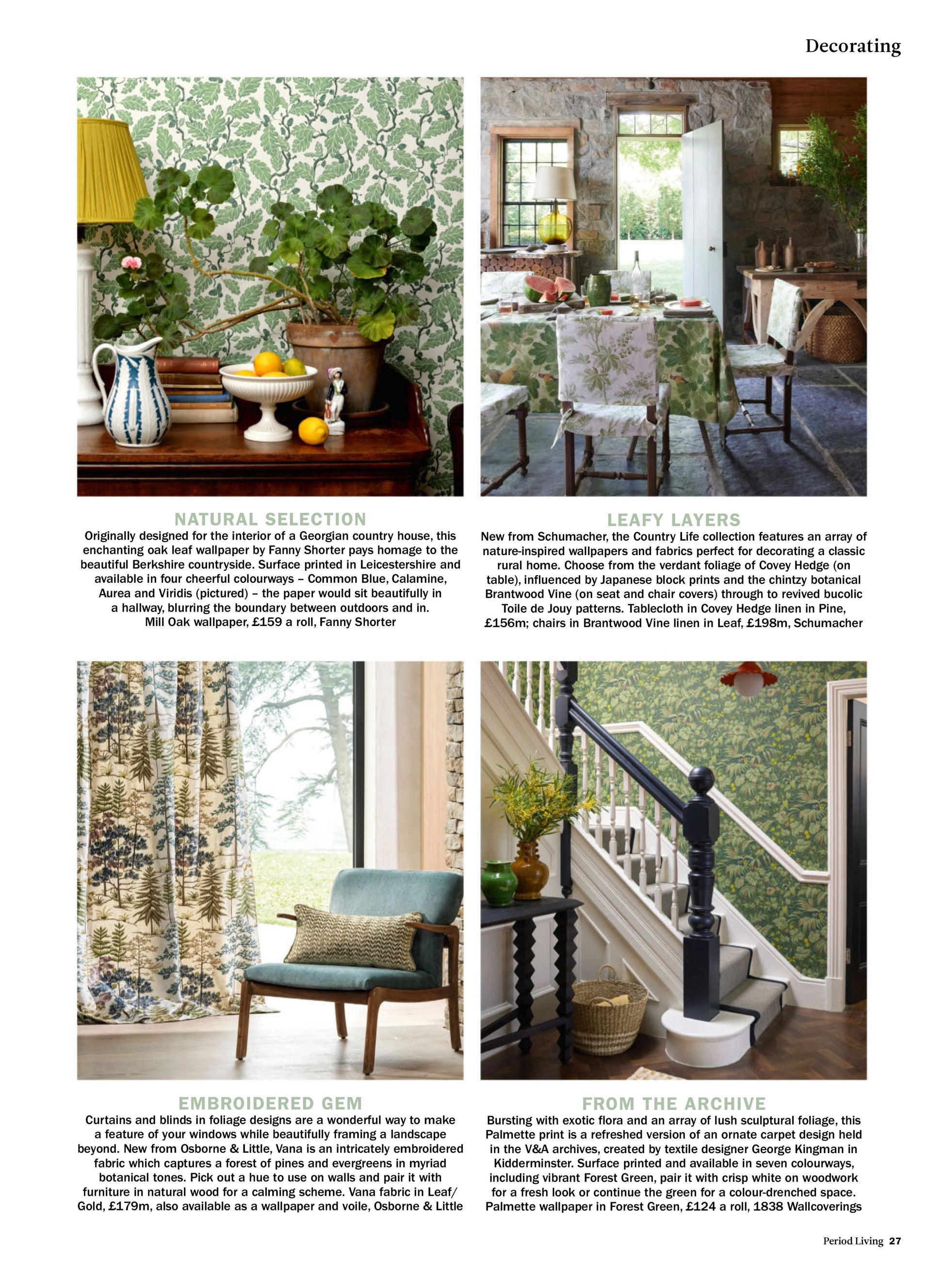 Decorating

NATURAL SELECTION
Originally designed for the interior of a Georgian country house, this enchanting oak leaf wallpaper by Fanny Shorter pays homage to the beautiful Berkshire countryside. Surface printed in Leicestershire and available in four cheerful colourways – Common Blue, Calamine, Aurea and Viridis (pictured) – the paper would sit beautifully in a hallway, blurring the boundary between outdoors and in. Mill Oak wallpaper, £159 a roll, Fanny Shorter

LEAFY LAYERS
New from Schumacher, the Country Life collection features an array of nature-inspired wallpapers and fabrics perfect for decorating a classic rural home. Choose from the verdant foliage of Covey Hedge (on table), influenced by Japanese block prints and the chintzy botanical Brantwood Vine (on seat and chair covers) through to revived bucolic Toile de Jouy patterns. Tablecloth in Covey Hedge linen in Pine, £156m; chairs in Brantwood Vine linen in Leaf, £198m, Schumacher

EMBROIDERED GEM
Curtains and blinds in foliage designs are a wonderful way to make a feature of your windows while beautifully framing a landscape beyond. New from Osborne & Little, Vana is an intricately embroidered fabric which captures a forest of pines and evergreens in myriad botanical tones. Pick out a hue to use on walls and pair it with furniture in natural wood for a calming scheme. Vana fabric in Leaf/Gold, £179m, also available as a wallpaper and voile, Osborne & Little

FROM THE ARCHIVE
Bursting with exotic flora and an array of lush sculptural foliage, this Palmette print is a refreshed version of an ornate carpet design held in the V&A archives, created by textile designer George Kingman in Kidderminster. Surface printed and available in seven colourways, including vibrant Forest Green, pair it with crisp white on woodwork for a fresh look or continue the green for a colour-drenched space. Palmette wallpaper in Forest Green, £124 a roll, 1838 Wallcoverings

Period Living 27